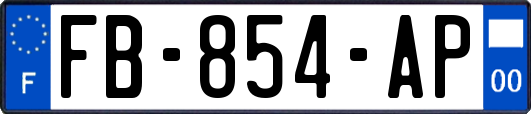 F
FB-854-AP
00